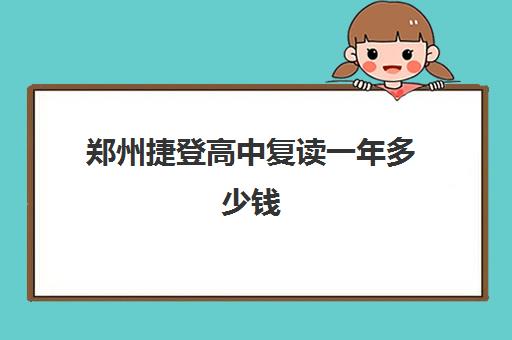 郑州捷登高中复读一年多少钱